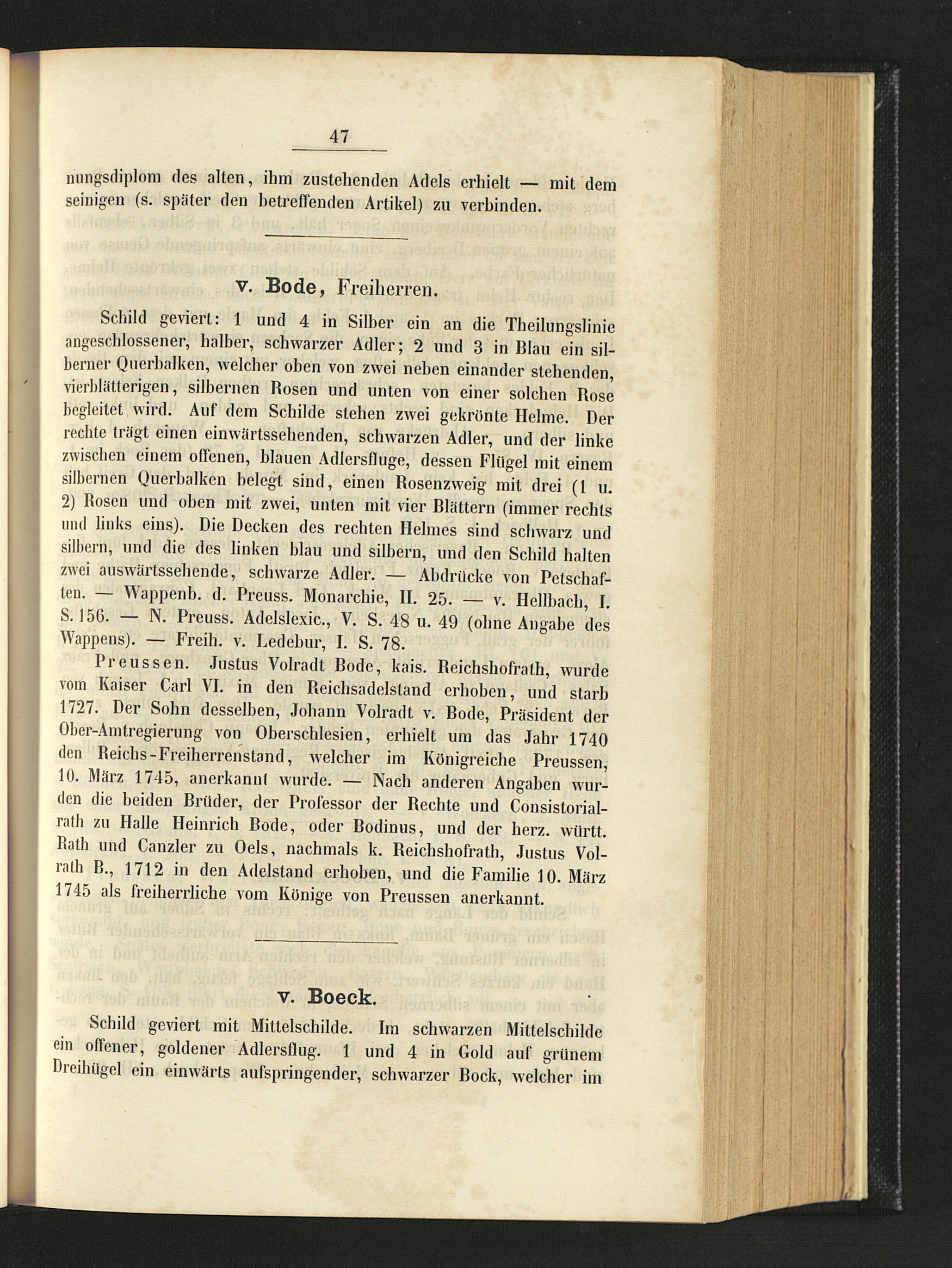 47

nungsdiplom des alten, ihm zustehenden Adels erhielt — mit dem seinigen (s. später den betreffenden Artikel) zu verbinden.

v. Bode, Freiherren.

Schild geviert: 1 und 4 in Silber ein an die Theilungslinie angeschlossener, halber, schwarzer Adler; 2 und 3 in Blau ein silberner Querbalken, welcher oben von zwei neben einander stehenden, vierblätterigen, silbernen Rosen und unten von einer solchen Rose begleitet wird. Auf dem Schilde stehen zwei gekrönte Helme. Der rechte trägt einen einwärtssehenden, schwarzen Adler, und der linke zwischen einem offenen, blauen Adlersfluge, dessen Flügel mit einem silbernen Querbalken belegt sind, einen Rosenzweig mit drei (1 u. 2) Rosen und oben mit zwei, unten mit vier Blättern (immer rechts und links eins). Die Decken des rechten Helmes sind schwarz und silbern, und die des linken blau und silbern, und den Schild halten zwei auswärtssehende, schwarze Adler. — Abdrücke von Petschaften. — Wappenb. d. Preuss. Monarchie, II. 25. — v. Hellbach, I. S. 156. — N. Preuss. Adelslexic., V. S. 48 u. 49 (ohne Angabe des Wappens). — Freih. v. Ledebur, I. S. 78.

Preussen. Justus Volradt Bode, kais. Reichshofrath, wurde vom Kaiser Carl VI. in den Reichsadelstand erhoben, und starb 1727. Der Sohn desselben, Johann Volradt v. Bode, Präsident der Ober-Amtregierung von Oberschlesien, erhielt um das Jahr 1740 den Reichs-Freiherrenstand, welcher im Königreiche Preussen, 10. März 1745, anerkannt wurde. — Nach anderen Angaben wurden die beiden Brüder, der Professor der Rechte und Consistorialrath zu Halle Heinrich Bode, oder Bodinus, und der herz. württ. Rath und Canzler zu Oels, nachmals k. Reichshofrath, Justus Volrath B., 1712 in den Adelstand erhoben, und die Familie 10. März 1745 als freiherrliche vom Könige von Preussen anerkannt.

v. Boeck.

Schild geviert mit Mittelschilde. Im schwarzen Mittelschilde ein offener, goldener Adlersflug. 1 und 4 in Gold auf grünem Dreihügel ein einwärts aufspringender, schwarzer Bock, welcher im